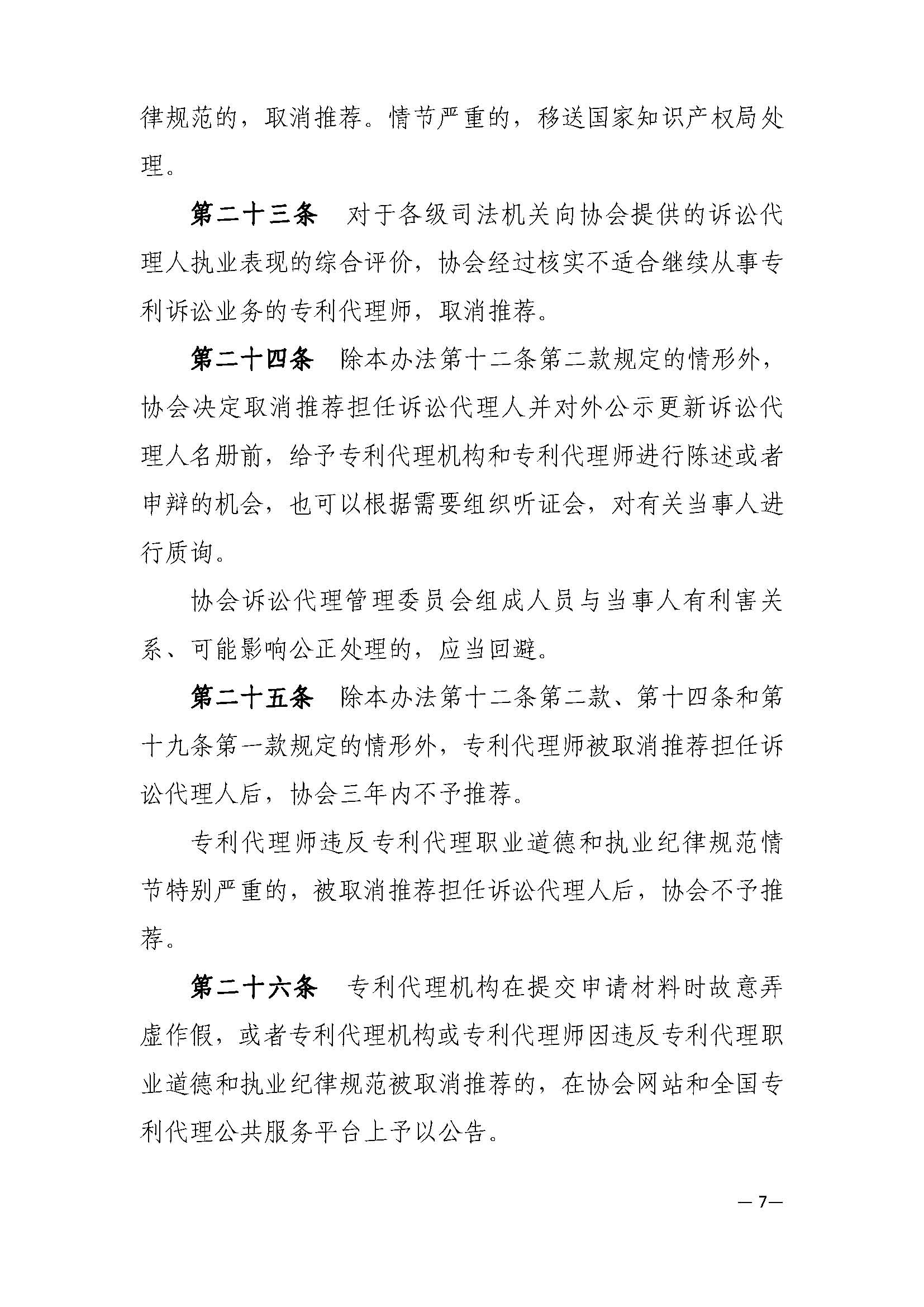 律规范的，取消推荐。情节严重的，移送国家知识产权局处理。

第二十三条　对于各级司法机关向协会提供的诉讼代理人执业表现的综合评价，协会经过核实不适合继续从事专利诉讼业务的专利代理师，取消推荐。

第二十四条　除本办法第十二条第二款规定的情形外，协会决定取消推荐担任诉讼代理人并对外公示更新诉讼代理人名册前，给予专利代理机构和专利代理师进行陈述或者申辩的机会，也可以根据需要组织听证会，对有关当事人进行质询。

协会诉讼代理管理委员会组成人员与当事人有利害关系、可能影响公正处理的，应当回避。

第二十五条　除本办法第十二条第二款、第十四条和第十九条第一款规定的情形外，专利代理师被取消推荐担任诉讼代理人后，协会三年内不予推荐。

专利代理师违反专利代理职业道德和执业纪律规范情节特别严重的，被取消推荐担任诉讼代理人后，协会不予推荐。

第二十六条　专利代理机构在提交申请材料时故意弄虚作假，或者专利代理机构或专利代理师因违反专利代理职业道德和执业纪律规范被取消推荐的，在协会网站和全国专利代理公共服务平台上予以公告。

— 7—